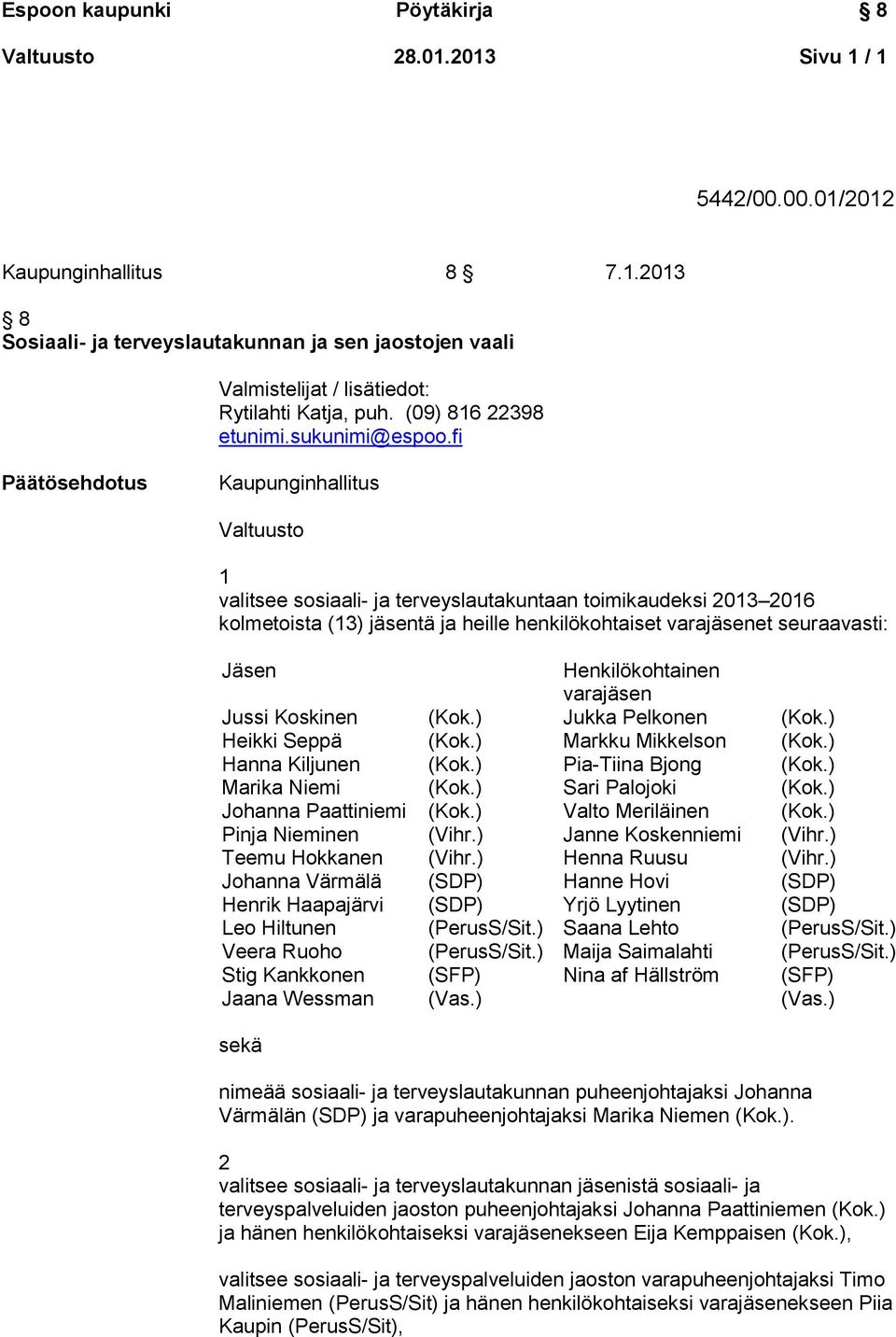 Espoon kaupunki Pöytäkirja § 8
Valtuusto 28.01.2013 Sivu 1 / 1

5442/00.00.01/2012

Kaupunginhallitus 8 § 7.1.2013

§ 8
Sosiaali- ja terveyslautakunnan ja sen jaostojen vaali

Valmistelijat / lisätiedot:
Rytilahti Katja, puh. (09) 816 22398
etunimi.sukunimi@espoo.fi

Päätösehdotus

Kaupunginhallitus

Valtuusto

1
valitsee sosiaali- ja terveyslautakuntaan toimikaudeksi 2013–2016 kolmetoista (13) jäsentä ja heille henkilökohtaiset varajäsenet seuraavasti:

| Jäsen | | Henkilökohtainen varajäsen | |
|---|---|---|---|
| Jussi Koskinen | (Kok.) | Jukka Pelkonen | (Kok.) |
| Heikki Seppä | (Kok.) | Markku Mikkelson | (Kok.) |
| Hanna Kiljunen | (Kok.) | Pia-Tiina Bjong | (Kok.) |
| Marika Niemi | (Kok.) | Sari Palojoki | (Kok.) |
| Johanna Paattiniemi | (Kok.) | Valto Meriläinen | (Kok.) |
| Pinja Nieminen | (Vihr.) | Janne Koskenniemi | (Vihr.) |
| Teemu Hokkanen | (Vihr.) | Henna Ruusu | (Vihr.) |
| Johanna Värmälä | (SDP) | Hanne Hovi | (SDP) |
| Henrik Haapajärvi | (SDP) | Yrjö Lyytinen | (SDP) |
| Leo Hiltunen | (PerusS/Sit.) | Saana Lehto | (PerusS/Sit.) |
| Veera Ruoho | (PerusS/Sit.) | Maija Saimalahti | (PerusS/Sit.) |
| Stig Kankkonen | (SFP) | Nina af Hällström | (SFP) |
| Jaana Wessman | (Vas.) | | (Vas.) |

sekä

nimeää sosiaali- ja terveyslautakunnan puheenjohtajaksi Johanna Värmälän (SDP) ja varapuheenjohtajaksi Marika Niemen (Kok.).

2
valitsee sosiaali- ja terveyslautakunnan jäsenistä sosiaali- ja terveyspalveluiden jaoston puheenjohtajaksi Johanna Paattiniemen (Kok.) ja hänen henkilökohtaiseksi varajäsenekseen Eija Kemppaisen (Kok.),

valitsee sosiaali- ja terveyspalveluiden jaoston varapuheenjohtajaksi Timo Maliniemen (PerusS/Sit) ja hänen henkilökohtaiseksi varajäsenekseen Piia Kaupin (PerusS/Sit),